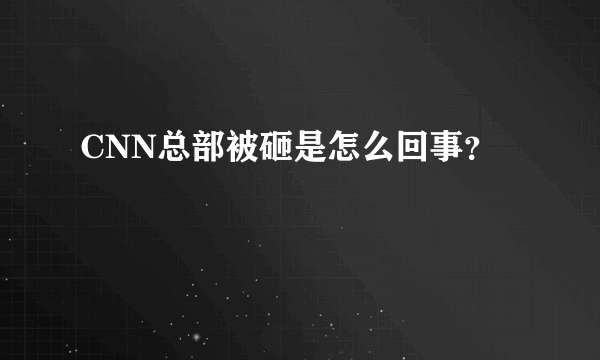 CNN总部被砸是怎么回事?